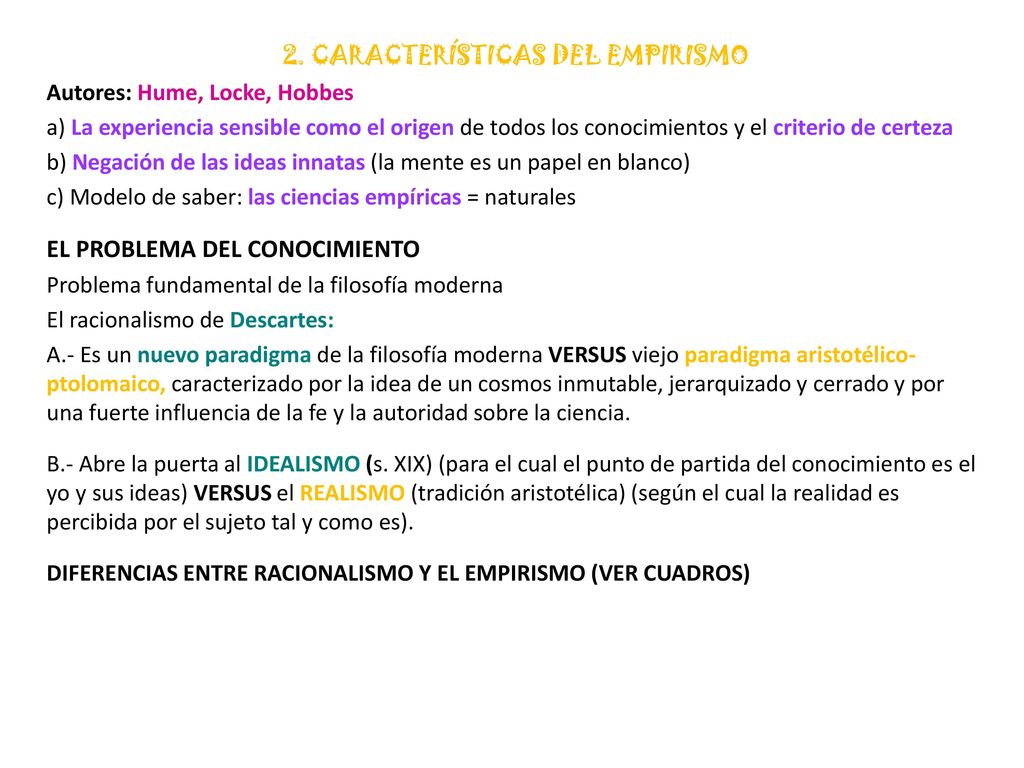 2. CARACTERÍSTICAS DEL EMPIRISMO

Autores: Hume, Locke, Hobbes

a) La experiencia sensible como el origen de todos los conocimientos y el criterio de certeza

b) Negación de las ideas innatas (la mente es un papel en blanco)

c) Modelo de saber: las ciencias empíricas = naturales

EL PROBLEMA DEL CONOCIMIENTO

Problema fundamental de la filosofía moderna

El racionalismo de Descartes:

A.- Es un nuevo paradigma de la filosofía moderna VERSUS viejo paradigma aristotélico-ptolomaico, caracterizado por la idea de un cosmos inmutable, jerarquizado y cerrado y por una fuerte influencia de la fe y la autoridad sobre la ciencia.

B.- Abre la puerta al IDEALISMO (s. XIX) (para el cual el punto de partida del conocimiento es el yo y sus ideas) VERSUS el REALISMO (tradición aristotélica) (según el cual la realidad es percibida por el sujeto tal y como es).

DIFERENCIAS ENTRE RACIONALISMO Y EL EMPIRISMO (VER CUADROS)